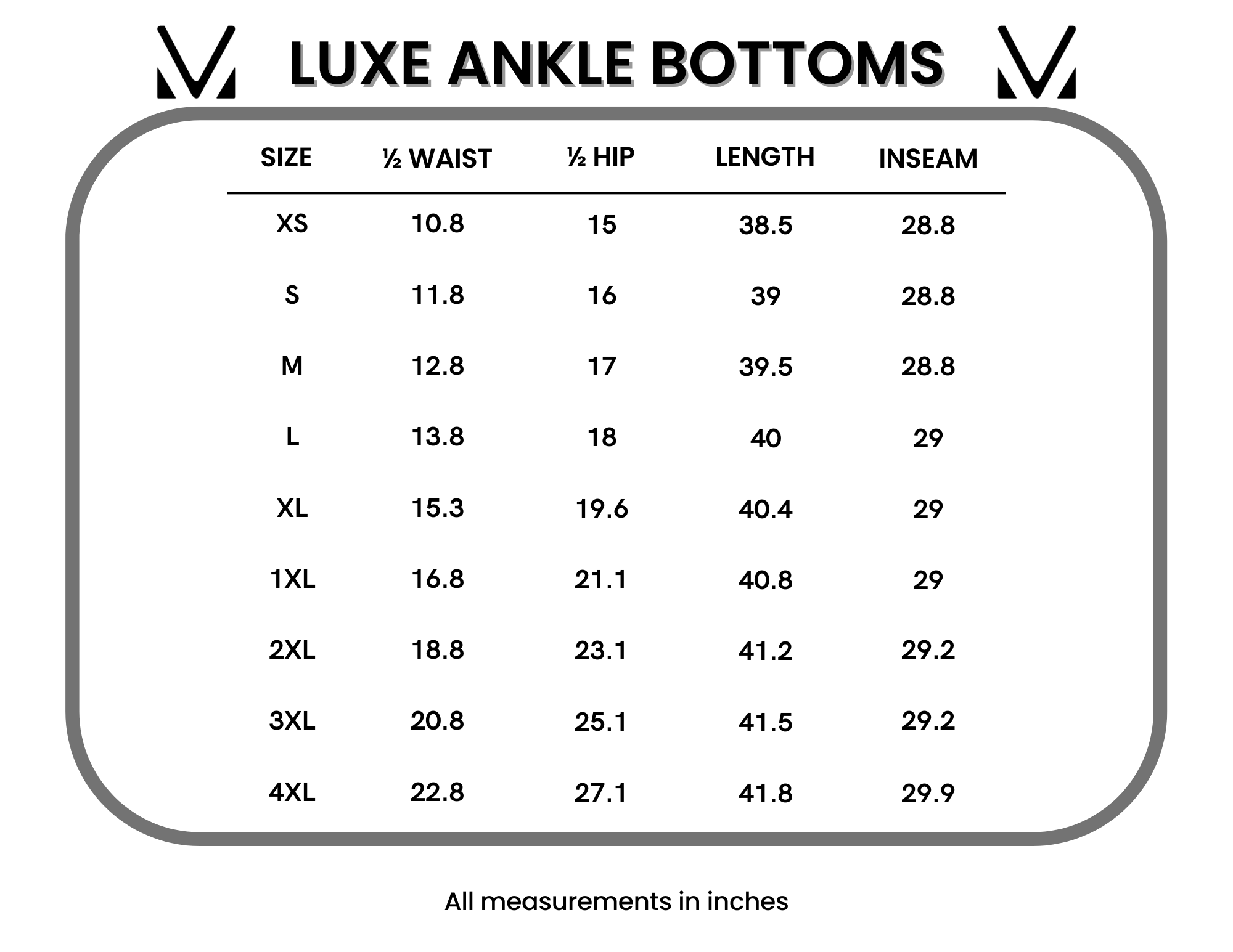 LUXE ANKLE BOTTOMS

| SIZE | ½ WAIST | ½ HIP | LENGTH | INSEAM |
|---|---|---|---|---|
| XS | 10.8 | 15 | 38.5 | 28.8 |
| S | 11.8 | 16 | 39 | 28.8 |
| M | 12.8 | 17 | 39.5 | 28.8 |
| L | 13.8 | 18 | 40 | 29 |
| XL | 15.3 | 19.6 | 40.4 | 29 |
| 1XL | 16.8 | 21.1 | 40.8 | 29 |
| 2XL | 18.8 | 23.1 | 41.2 | 29.2 |
| 3XL | 20.8 | 25.1 | 41.5 | 29.2 |
| 4XL | 22.8 | 27.1 | 41.8 | 29.9 |

All measurements in inches